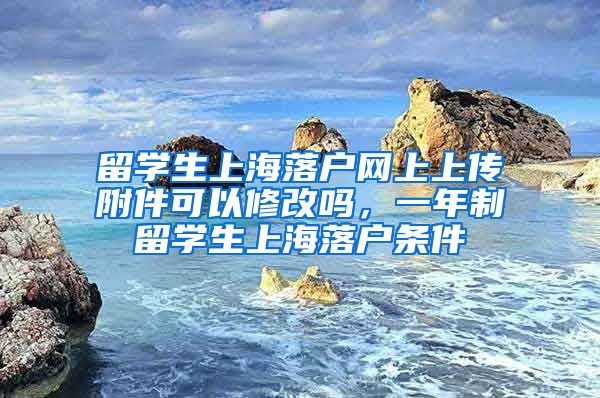 留学生上海落户网上上传附件可以修改吗，一年制留学生上海落户条件